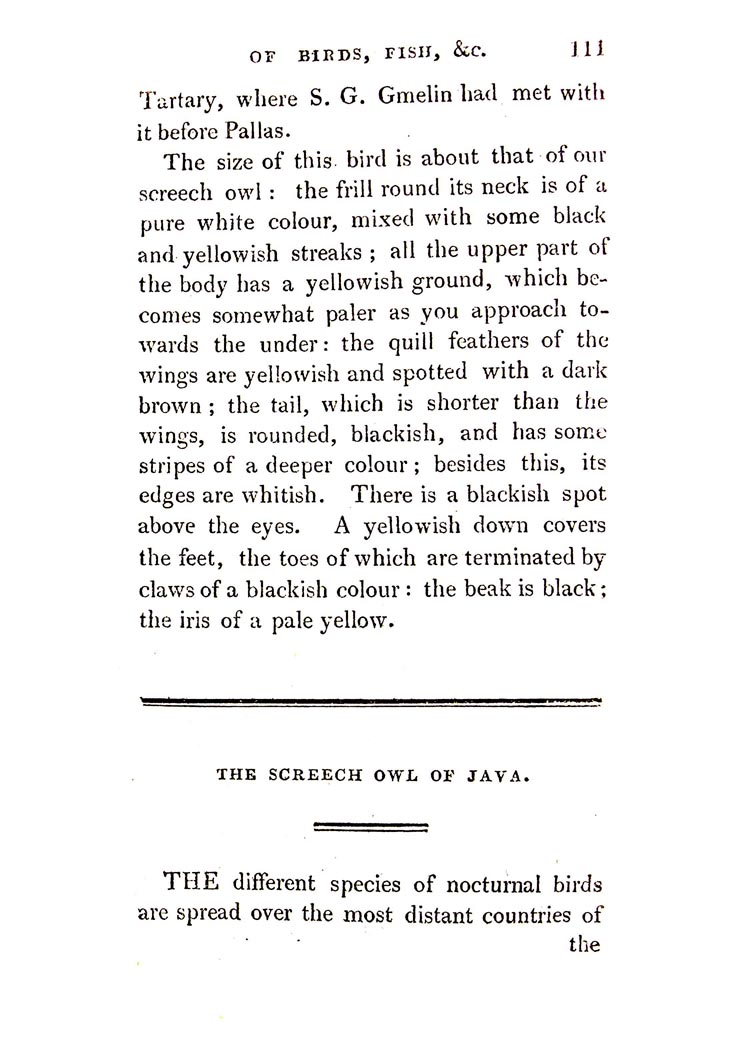 OF BIRDS, FISH, &c. 111

Tartary, where S. G. Gmelin had met with it before Pallas.

The size of this bird is about that of our screech owl: the frill round its neck is of a pure white colour, mixed with some black and yellowish streaks; all the upper part of the body has a yellowish ground, which becomes somewhat paler as you approach towards the under: the quill feathers of the wings are yellowish and spotted with a dark brown; the tail, which is shorter than the wings, is rounded, blackish, and has some stripes of a deeper colour; besides this, its edges are whitish. There is a blackish spot above the eyes. A yellowish down covers the feet, the toes of which are terminated by claws of a blackish colour: the beak is black; the iris of a pale yellow.

THE SCREECH OWL OF JAVA.

THE different species of nocturnal birds are spread over the most distant countries of the